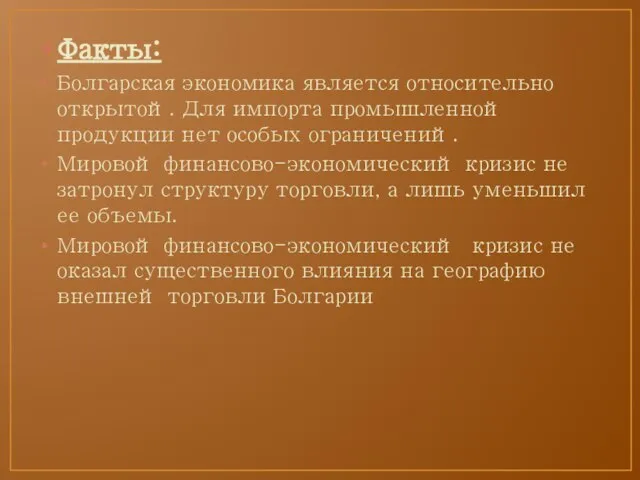 Факты:

Болгарская экономика является относительно открытой . Для импорта промышленной продукции нет особых ограничений .

Мировой финансово-экономический кризис не затронул структуру торговли, а лишь уменьшил ее объемы.

Мировой финансово-экономический кризис не оказал существенного влияния на географию внешней торговли Болгарии